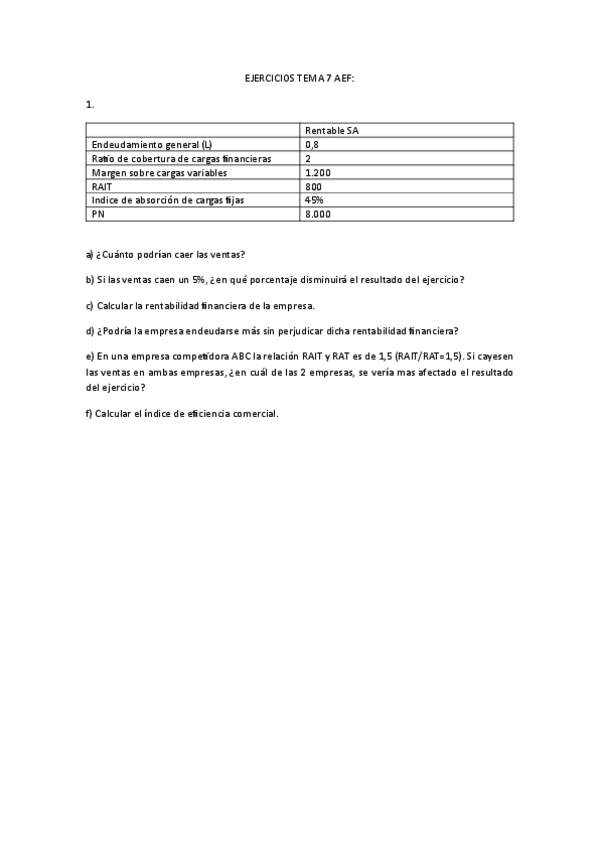 EJERCICIOS TEMA 7 AEF:

1.

| | Rentable SA |
|---|---|
| Endeudamiento general (L) | 0,8 |
| Ratio de cobertura de cargas financieras | 2 |
| Margen sobre cargas variables | 1.200 |
| RAIT | 800 |
| Indice de absorción de cargas fijas | 45% |
| PN | 8.000 |

a) ¿Cuánto podrían caer las ventas?

b) Si las ventas caen un 5%, ¿en qué porcentaje disminuirá el resultado del ejercicio?

c) Calcular la rentabilidad financiera de la empresa.

d) ¿Podría la empresa endeudarse más sin perjudicar dicha rentabilidad financiera?

e) En una empresa competidora ABC la relación RAIT y RAT es de 1,5 (RAIT/RAT=1,5). Si cayesen las ventas en ambas empresas, ¿en cuál de las 2 empresas, se vería mas afectado el resultado del ejercicio?

f) Calcular el índice de eficiencia comercial.